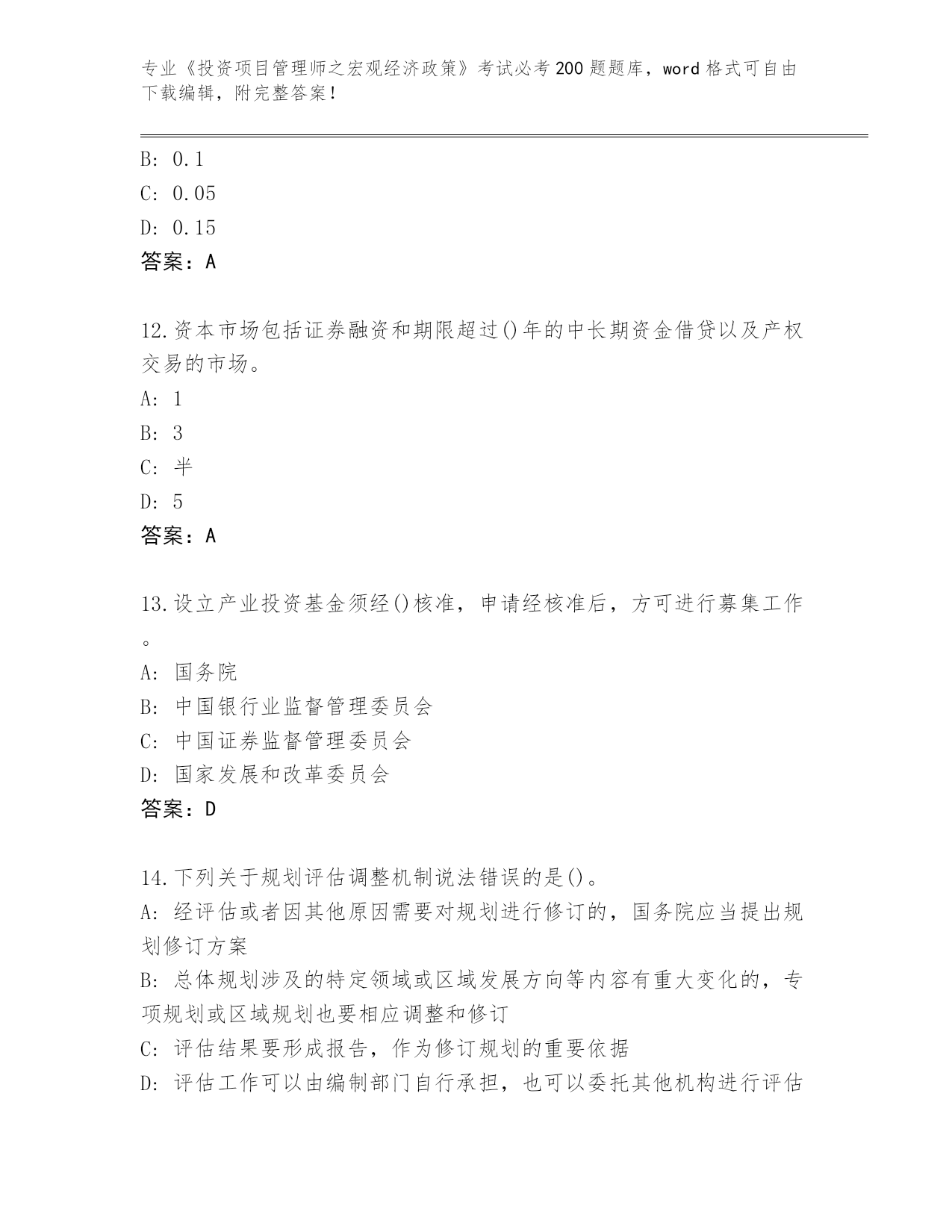 专业《投资项目管理师之宏观经济政策》考试必考200题题库，word格式可自由下载编辑，附完整答案！

B: 0.1
C: 0.05
D: 0.15
答案：A

12.资本市场包括证券融资和期限超过()年的中长期资金借贷以及产权交易的市场。
A: 1
B: 3
C: 半
D: 5
答案：A

13.设立产业投资基金须经()核准，申请经核准后，方可进行募集工作。
A: 国务院
B: 中国银行业监督管理委员会
C: 中国证券监督管理委员会
D: 国家发展和改革委员会
答案：D

14.下列关于规划评估调整机制说法错误的是()。
A: 经评估或者因其他原因需要对规划进行修订的，国务院应当提出规划修订方案
B: 总体规划涉及的特定领域或区域发展方向等内容有重大变化的，专项规划或区域规划也要相应调整和修订
C: 评估结果要形成报告，作为修订规划的重要依据
D: 评估工作可以由编制部门自行承担，也可以委托其他机构进行评估